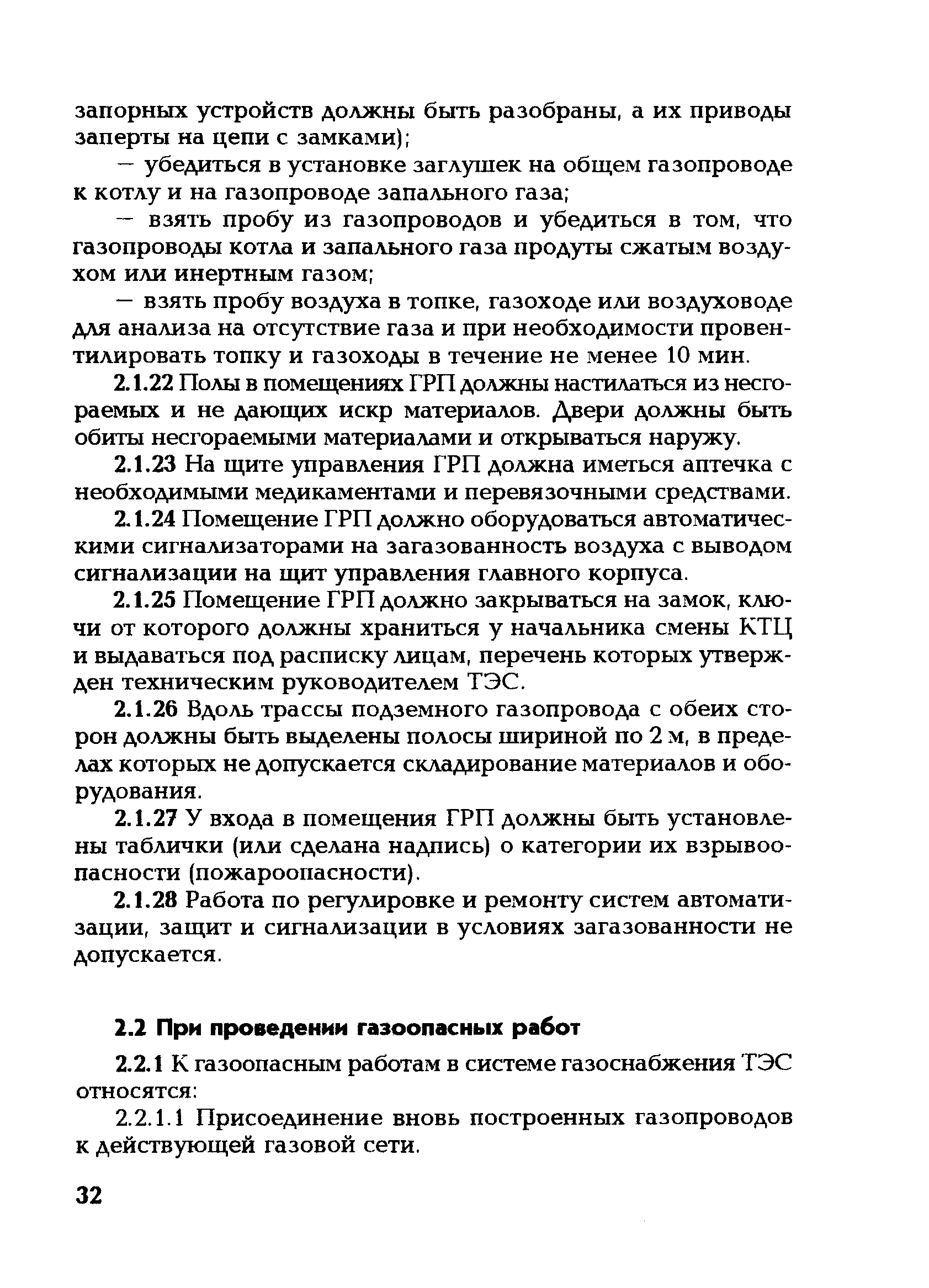 запорных устройств должны быть разобраны, а их приводы заперты на цепи с замками);

— убедиться в установке заглушек на общем газопроводе к котлу и на газопроводе запального газа;

— взять пробу из газопроводов и убедиться в том, что газопроводы котла и запального газа продуты сжатым воздухом или инертным газом;

— взять пробу воздуха в топке, газоходе или воздуховоде для анализа на отсутствие газа и при необходимости провентилировать топку и газоходы в течение не менее 10 мин.

2.1.22 Полы в помещениях ГРП должны настилаться из несгораемых и не дающих искр материалов. Двери должны быть обиты несгораемыми материалами и открываться наружу.

2.1.23 На щите управления ГРП должна иметься аптечка с необходимыми медикаментами и перевязочными средствами.

2.1.24 Помещение ГРП должно оборудоваться автоматическими сигнализаторами на загазованность воздуха с выводом сигнализации на щит управления главного корпуса.

2.1.25 Помещение ГРП должно закрываться на замок, ключи от которого должны храниться у начальника смены КТЦ и выдаваться под расписку лицам, перечень которых утвержден техническим руководителем ТЭС.

2.1.26 Вдоль трассы подземного газопровода с обеих сторон должны быть выделены полосы шириной по 2 м, в пределах которых не допускается складирование материалов и оборудования.

2.1.27 У входа в помещения ГРП должны быть установлены таблички (или сделана надпись) о категории их взрывоопасности (пожароопасности).

2.1.28 Работа по регулировке и ремонту систем автоматизации, защит и сигнализации в условиях загазованности не допускается.

2.2 При проведении газоопасных работ

2.2.1 К газоопасным работам в системе газоснабжения ТЭС относятся:

2.2.1.1 Присоединение вновь построенных газопроводов к действующей газовой сети.

32